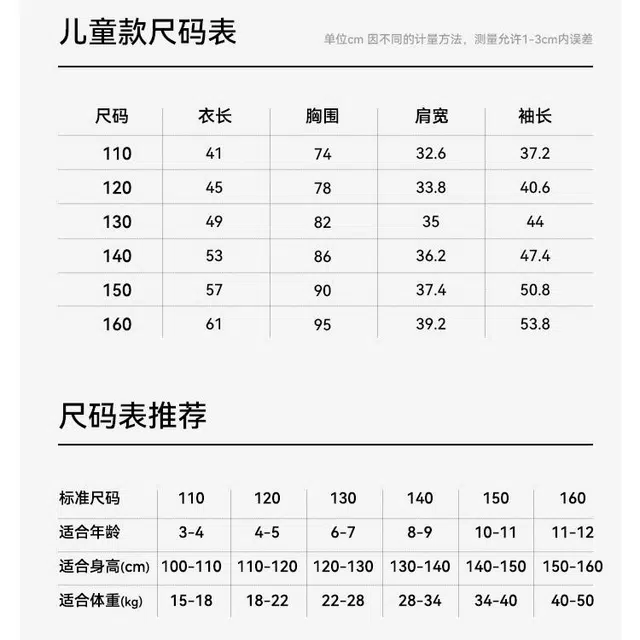 儿童款尺码表

单位cm 因不同的计量方法，测量允许1-3cm内误差

| 尺码 | 衣长 | 胸围 | 肩宽 | 袖长 |
|---|---|---|---|---|
| 110 | 41 | 74 | 32.6 | 37.2 |
| 120 | 45 | 78 | 33.8 | 40.6 |
| 130 | 49 | 82 | 35 | 44 |
| 140 | 53 | 86 | 36.2 | 47.4 |
| 150 | 57 | 90 | 37.4 | 50.8 |
| 160 | 61 | 95 | 39.2 | 53.8 |

尺码表推荐

| 标准尺码 | 110 | 120 | 130 | 140 | 150 | 160 |
|---|---|---|---|---|---|---|
| 适合年龄 | 3-4 | 4-5 | 6-7 | 8-9 | 10-11 | 11-12 |
| 适合身高(cm) | 100-110 | 110-120 | 120-130 | 130-140 | 140-150 | 150-160 |
| 适合体重(kg) | 15-18 | 18-22 | 22-28 | 28-34 | 34-40 | 40-50 |